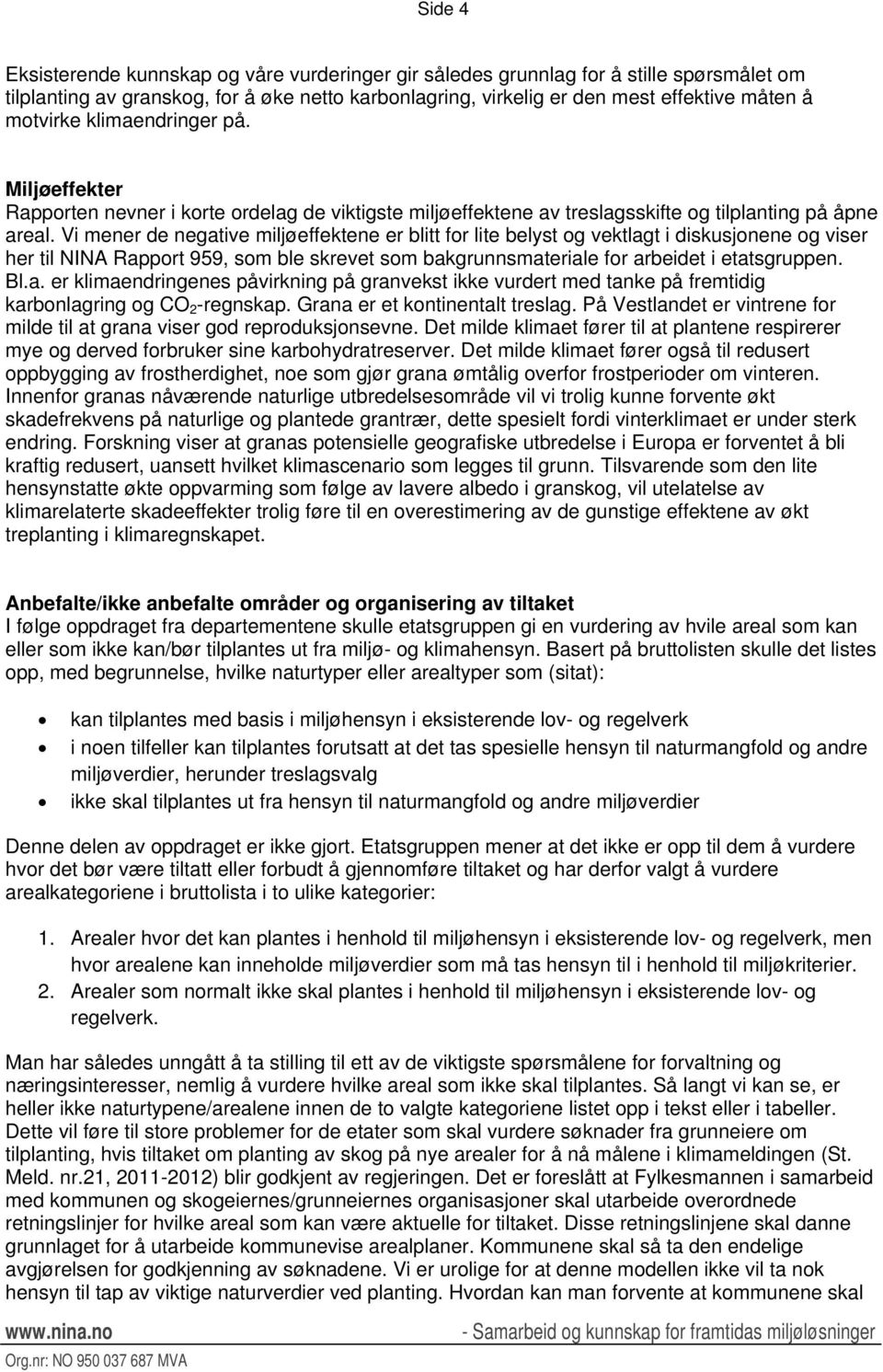 Side 4

Eksisterende kunnskap og våre vurderinger gir således grunnlag for å stille spørsmålet om tilplanting av granskog, for å øke netto karbonlagring, virkelig er den mest effektive måten å motvirke klimaendringer på.

Miljøeffekter
Rapporten nevner i korte ordelag de viktigste miljøeffektene av treslagsskifte og tilplanting på åpne areal. Vi mener de negative miljøeffektene er blitt for lite belyst og vektlagt i diskusjonene og viser her til NINA Rapport 959, som ble skrevet som bakgrunnsmateriale for arbeidet i etatsgruppen. Bl.a. er klimaendringenes påvirkning på granvekst ikke vurdert med tanke på fremtidig karbonlagring og $CO_2$-regnskap. Grana er et kontinentalt treslag. På Vestlandet er vintrene for milde til at grana viser god reproduksjonsevne. Det milde klimaet fører til at plantene respirerer mye og derved forbruker sine karbohydratreserver. Det milde klimaet fører også til redusert oppbygging av frostherdighet, noe som gjør grana ømtålig overfor frostperioder om vinteren. Innenfor granas nåværende naturlige utbredelsesområde vil vi trolig kunne forvente økt skadefrekvens på naturlige og plantede grantrær, dette spesielt fordi vinterklimaet er under sterk endring. Forskning viser at granas potensielle geografiske utbredelse i Europa er forventet å bli kraftig redusert, uansett hvilket klimascenario som legges til grunn. Tilsvarende som den lite hensynstatte økte oppvarming som følge av lavere albedo i granskog, vil utelatelse av klimarelaterte skadeeffekter trolig føre til en overestimering av de gunstige effektene av økt treplanting i klimaregnskapet.

Anbefalte/ikke anbefalte områder og organisering av tiltaket
I følge oppdraget fra departementene skulle etatsgruppen gi en vurdering av hvile areal som kan eller som ikke kan/bør tilplantes ut fra miljø- og klimahensyn. Basert på bruttolisten skulle det listes opp, med begrunnelse, hvilke naturtyper eller arealtyper som (sitat):

• kan tilplantes med basis i miljøhensyn i eksisterende lov- og regelverk
• i noen tilfeller kan tilplantes forutsatt at det tas spesielle hensyn til naturmangfold og andre miljøverdier, herunder treslagsvalg
• ikke skal tilplantes ut fra hensyn til naturmangfold og andre miljøverdier

Denne delen av oppdraget er ikke gjort. Etatsgruppen mener at det ikke er opp til dem å vurdere hvor det bør være tiltatt eller forbudt å gjennomføre tiltaket og har derfor valgt å vurdere arealkategoriene i bruttolista i to ulike kategorier:

1. Arealer hvor det kan plantes i henhold til miljøhensyn i eksisterende lov- og regelverk, men hvor arealene kan inneholde miljøverdier som må tas hensyn til i henhold til miljøkriterier.
2. Arealer som normalt ikke skal plantes i henhold til miljøhensyn i eksisterende lov- og regelverk.

Man har således unngått å ta stilling til ett av de viktigste spørsmålene for forvaltning og næringsinteresser, nemlig å vurdere hvilke areal som ikke skal tilplantes. Så langt vi kan se, er heller ikke naturtypene/arealene innen de to valgte kategoriene listet opp i tekst eller i tabeller. Dette vil føre til store problemer for de etater som skal vurdere søknader fra grunneiere om tilplanting, hvis tiltaket om planting av skog på nye arealer for å nå målene i klimameldingen (St. Meld. nr.21, 2011-2012) blir godkjent av regjeringen. Det er foreslått at Fylkesmannen i samarbeid med kommunen og skogeiernes/grunneiernes organisasjoner skal utarbeide overordnede retningslinjer for hvilke areal som kan være aktuelle for tiltaket. Disse retningslinjene skal danne grunnlaget for å utarbeide kommunevise arealplaner. Kommunene skal så ta den endelige avgjørelsen for godkjenning av søknadene. Vi er urolige for at denne modellen ikke vil ta nok hensyn til tap av viktige naturverdier ved planting. Hvordan kan man forvente at kommunene skal

www.nina.no - Samarbeid og kunnskap for framtidas miljøløsninger
Org.nr: NO 950 037 687 MVA